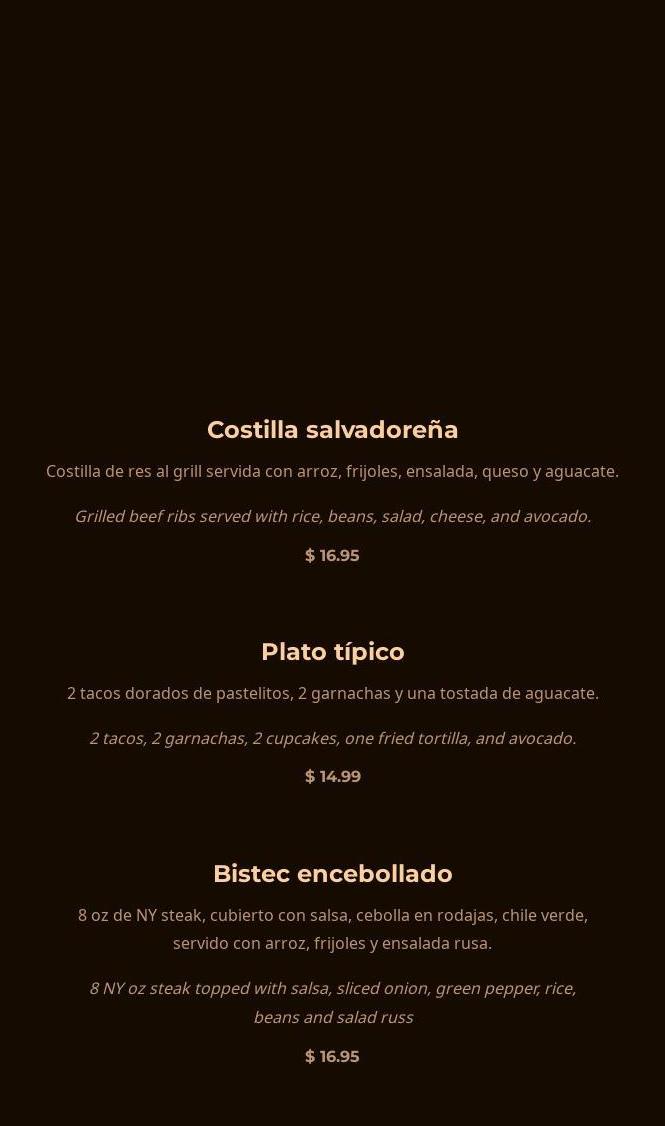 Costilla salvadoreña

Costilla de res al grill servida con arroz, frijoles, ensalada, queso y aguacate.

Grilled beef ribs served with rice, beans, salad, cheese, and avocado.

$ 16.95

Plato típico

2 tacos dorados de pastelitos, 2 garnachas y una tostada de aguacate.

2 tacos, 2 garnachas, 2 cupcakes, one fried tortilla, and avocado.

$ 14.99

Bistec encebollado

8 oz de NY steak, cubierto con salsa, cebolla en rodajas, chile verde, servido con arroz, frijoles y ensalada rusa.

8 NY oz steak topped with salsa, sliced onion, green pepper, rice, beans and salad russ

$ 16.95